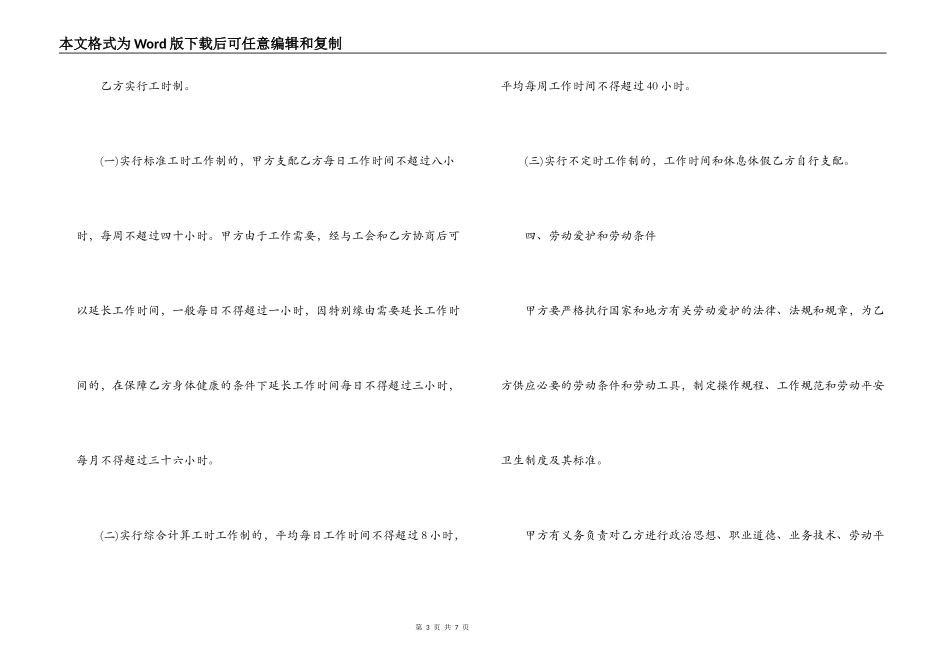 本文格式为Word版下载后可任意编辑和复制

乙方实行工时制。

(一)实行标准工时工作制的，甲方支配乙方每日工作时间不超过八小时，每周不超过四十小时。甲方由于工作需要，经与工会和乙方协商后可以延长工作时间，一般每日不得超过一小时，因特别缘由需要延长工作时间的，在保障乙方身体健康的条件下延长工作时间每日不得超过三小时，每月不得超过三十六小时。

(二)实行综合计算工时工作制的，平均每日工作时间不得超过8小时，平均每周工作时间不得超过40小时。

(三)实行不定时工作制的，工作时间和休息休假乙方自行支配。

四、劳动爱护和劳动条件

甲方要严格执行国家和地方有关劳动爱护的法律、法规和规章，为乙方供应必要的劳动条件和劳动工具，制定操作规程、工作规范和劳动平安卫生制度及其标准。

甲方有义务负责对乙方进行政治思想、职业道德、业务技术、劳动平

第 3 页 共 7 页